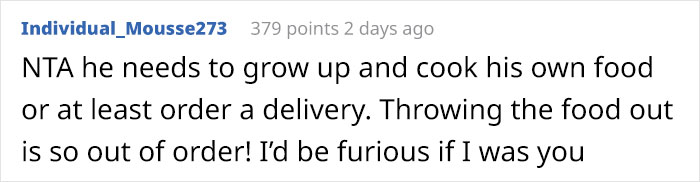 Individual_Mousse273 379 points 2 days ago

NTA he needs to grow up and cook his own food or at least order a delivery. Throwing the food out is so out of order! I'd be furious if I was you